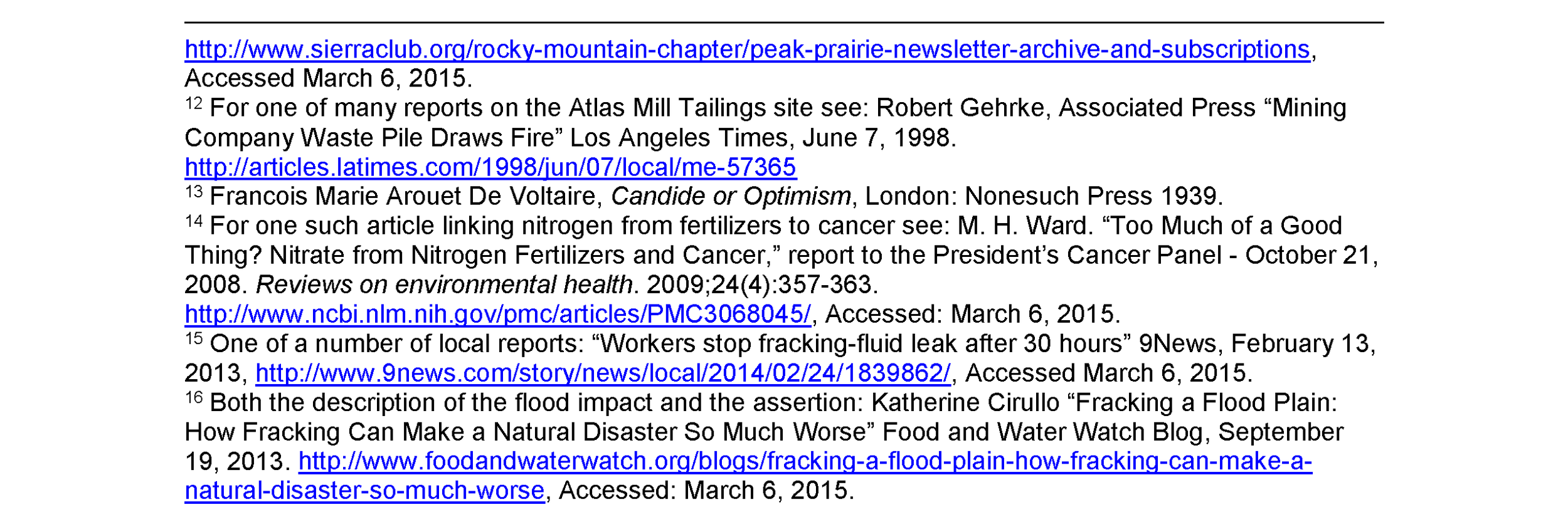 http://www.sierraclub.org/rocky-mountain-chapter/peak-prairie-newsletter-archive-and-subscriptions, Accessed March 6, 2015.
$^{12}$ For one of many reports on the Atlas Mill Tailings site see: Robert Gehrke, Associated Press “Mining Company Waste Pile Draws Fire” Los Angeles Times, June 7, 1998. http://articles.latimes.com/1998/jun/07/local/me-57365
$^{13}$ Francois Marie Arouet De Voltaire, Candide or Optimism, London: Nonesuch Press 1939.
$^{14}$ For one such article linking nitrogen from fertilizers to cancer see: M. H. Ward. “Too Much of a Good Thing? Nitrate from Nitrogen Fertilizers and Cancer,” report to the President’s Cancer Panel - October 21, 2008. Reviews on environmental health. 2009;24(4):357-363. http://www.ncbi.nlm.nih.gov/pmc/articles/PMC3068045/, Accessed: March 6, 2015.
$^{15}$ One of a number of local reports: “Workers stop fracking-fluid leak after 30 hours” 9News, February 13, 2013, http://www.9news.com/story/news/local/2014/02/24/1839862/, Accessed March 6, 2015.
$^{16}$ Both the description of the flood impact and the assertion: Katherine Cirullo “Fracking a Flood Plain: How Fracking Can Make a Natural Disaster So Much Worse” Food and Water Watch Blog, September 19, 2013. http://www.foodandwaterwatch.org/blogs/fracking-a-flood-plain-how-fracking-can-make-a-natural-disaster-so-much-worse, Accessed: March 6, 2015.